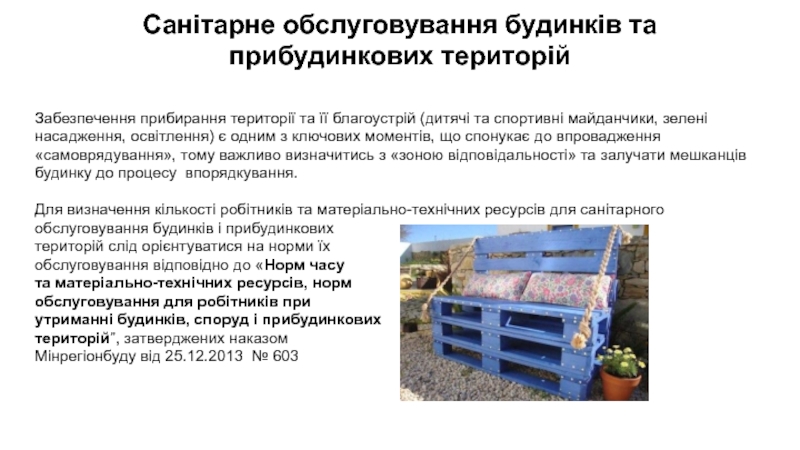 Санітарне обслуговування будинків та прибудинкових територій

Забезпечення прибирання території та її благоустрій (дитячі та спортивні майданчики, зелені насадження, освітлення) є одним з ключових моментів, що спонукає до впровадження «самоврядування», тому важливо визначитись з «зоною відповідальності» та залучати мешканців будинку до процесу впорядкування.

Для визначення кількості робітників та матеріально-технічних ресурсів для санітарного обслуговування будинків і прибудинкових територій слід орієнтуватися на норми їх обслуговування відповідно до «Норм часу та матеріально-технічних ресурсів, норм обслуговування для робітників при утриманні будинків, споруд і прибудинкових територій", затверджених наказом Мінрегіонбуду від 25.12.2013 № 603